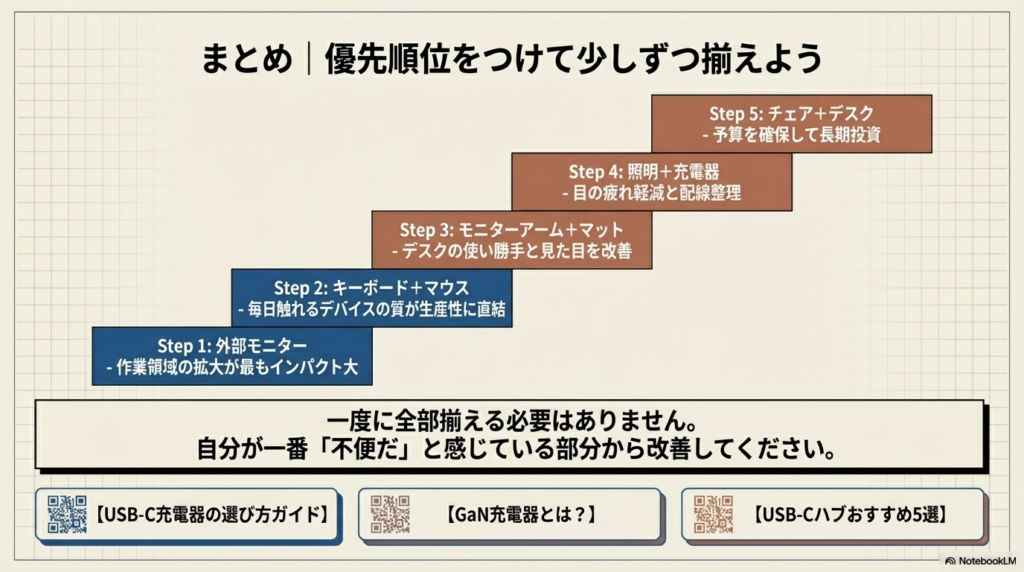 まとめ｜優先順位をつけて少しずつ揃えよう

Step 5: チェア＋デスク
- 予算を確保して長期投資

Step 4: 照明＋充電器
- 目の疲れ軽減と配線整理

Step 3: モニターアーム＋マット
- デスクの使い勝手と見た目を改善

Step 2: キーボード＋マウス
- 毎日触れるデバイスの質が生産性に直結

Step 1: 外部モニター
- 作業領域の拡大が最もインパクト大

一度に全部揃える必要はありません。
自分が一番「不便だ」と感じている部分から改善してください。

【USB-C充電器の選び方ガイド】

【GaN充電器とは？】

【USB-Cハブおすすめ5選】

NotebookLM